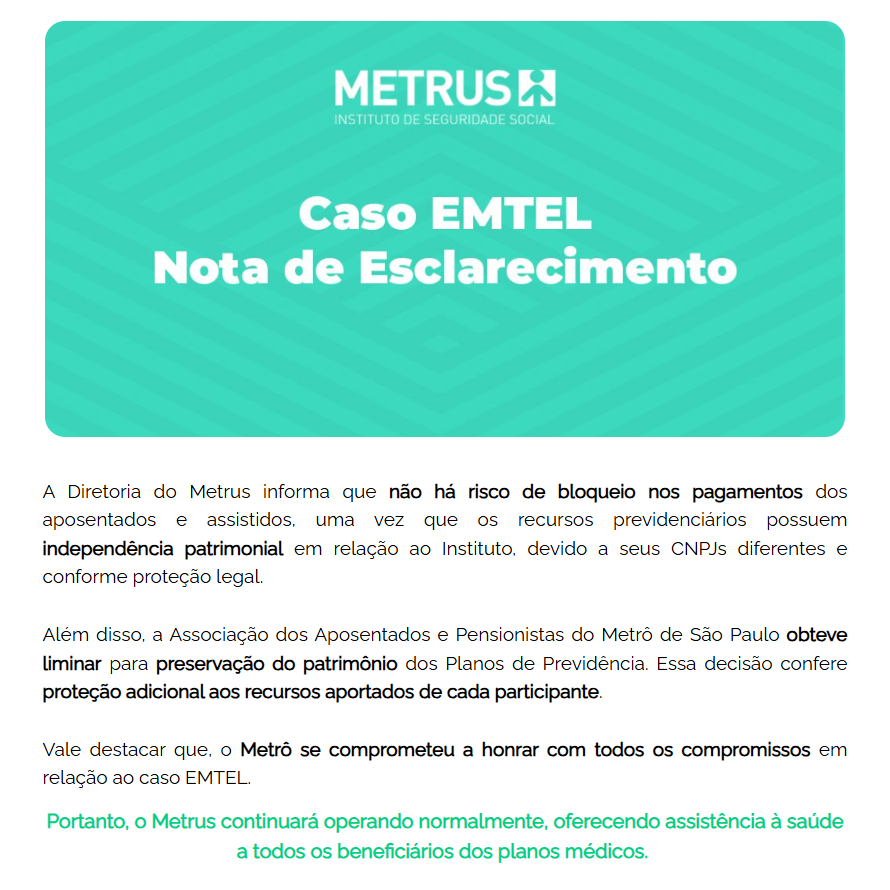 METRUS
INSTITUTO DE SEGURIDADE SOCIAL

Caso EMTEL
Nota de Esclarecimento

A Diretoria do Metrus informa que não há risco de bloqueio nos pagamentos dos aposentados e assistidos, uma vez que os recursos previdenciários possuem independência patrimonial em relação ao Instituto, devido a seus CNPJs diferentes e conforme proteção legal.

Além disso, a Associação dos Aposentados e Pensionistas do Metrô de São Paulo obteve liminar para preservação do patrimônio dos Planos de Previdência. Essa decisão confere proteção adicional aos recursos aportados de cada participante.

Vale destacar que, o Metrô se comprometeu a honrar com todos os compromissos em relação ao caso EMTEL.

Portanto, o Metrus continuará operando normalmente, oferecendo assistência à saúde a todos os beneficiários dos planos médicos.